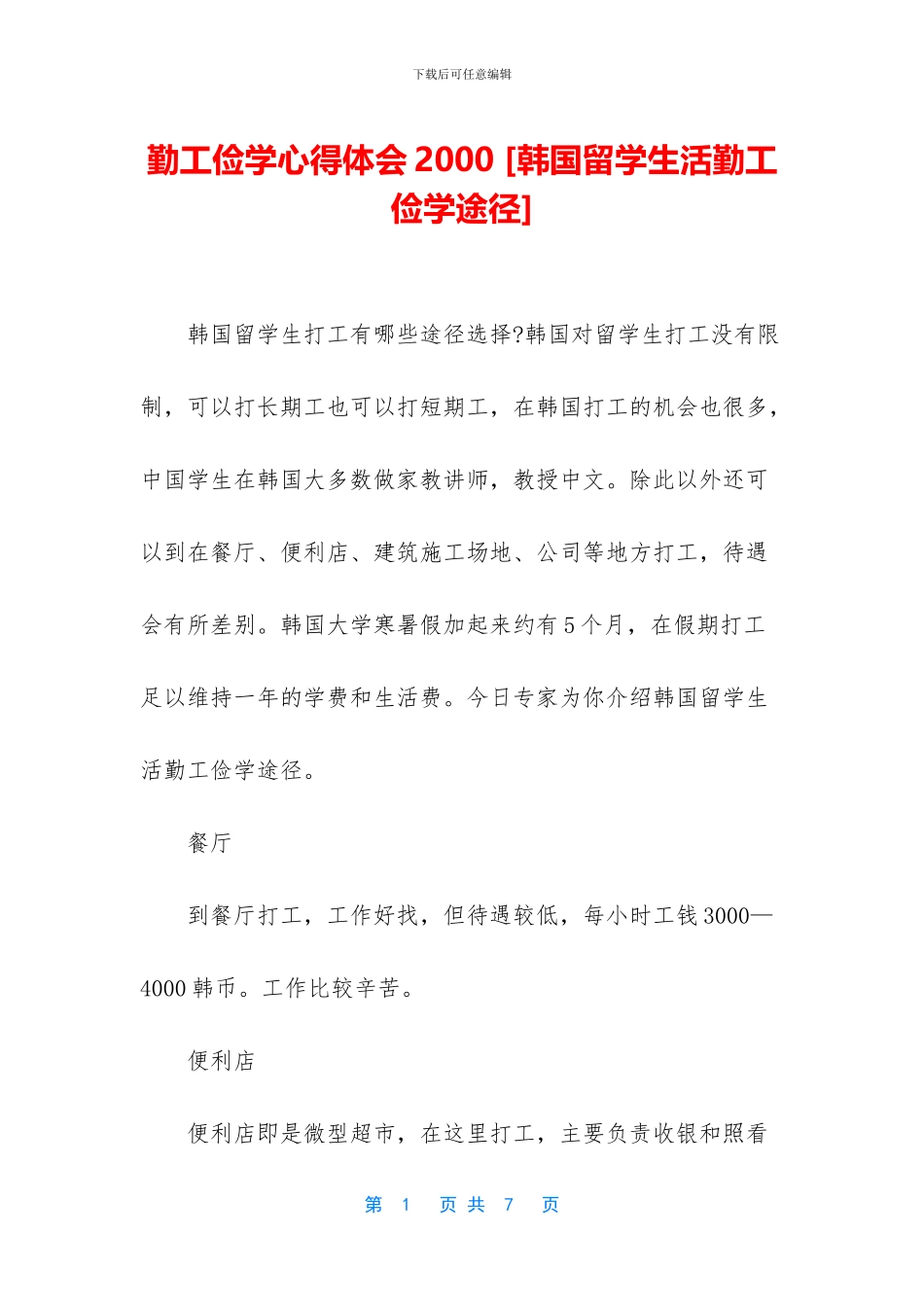 下载后可任意编辑

勤工俭学心得体会 2000 [韩国留学生活勤工俭学途径]

韩国留学生打工有哪些途径选择?韩国对留学生打工没有限制，可以打长期工也可以打短期工，在韩国打工的机会也很多，中国学生在韩国大多数做家教讲师，教授中文。除此以外还可以到在餐厅、便利店、建筑施工场地、公司等地方打工，待遇会有所差别。韩国大学寒暑假加起来约有 5 个月，在假期打工足以维持一年的学费和生活费。今日专家为你介绍韩国留学生活勤工俭学途径。

餐厅

到餐厅打工，工作好找，但待遇较低，每小时工钱 3000—4000 韩币。工作比较辛苦。

便利店

便利店即是微型超市，在这里打工，主要负责收银和照看

第 1 页 共 7 页